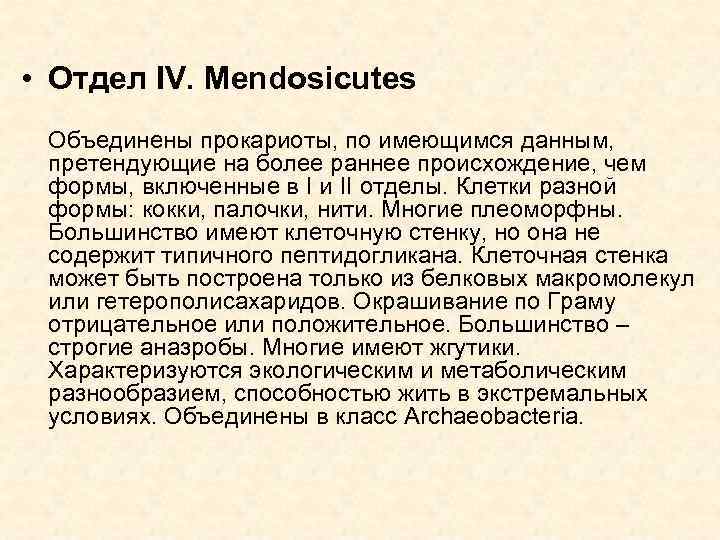 • Отдел IV. Mendosicutes

Объединены прокариоты, по имеющимся данным, претендующие на более раннее происхождение, чем формы, включенные в I и II отделы. Клетки разной формы: кокки, палочки, нити. Многие плеоморфны. Большинство имеют клеточную стенку, но она не содержит типичного пептидогликана. Клеточная стенка может быть построена только из белковых макромолекул или гетерополисахаридов. Окрашивание по Граму отрицательное или положительное. Большинство – строгие анаэробы. Многие имеют жгутики. Характеризуются экологическим и метаболическим разнообразием, способностью жить в экстремальных условиях. Объединены в класс Archaeobacteria.